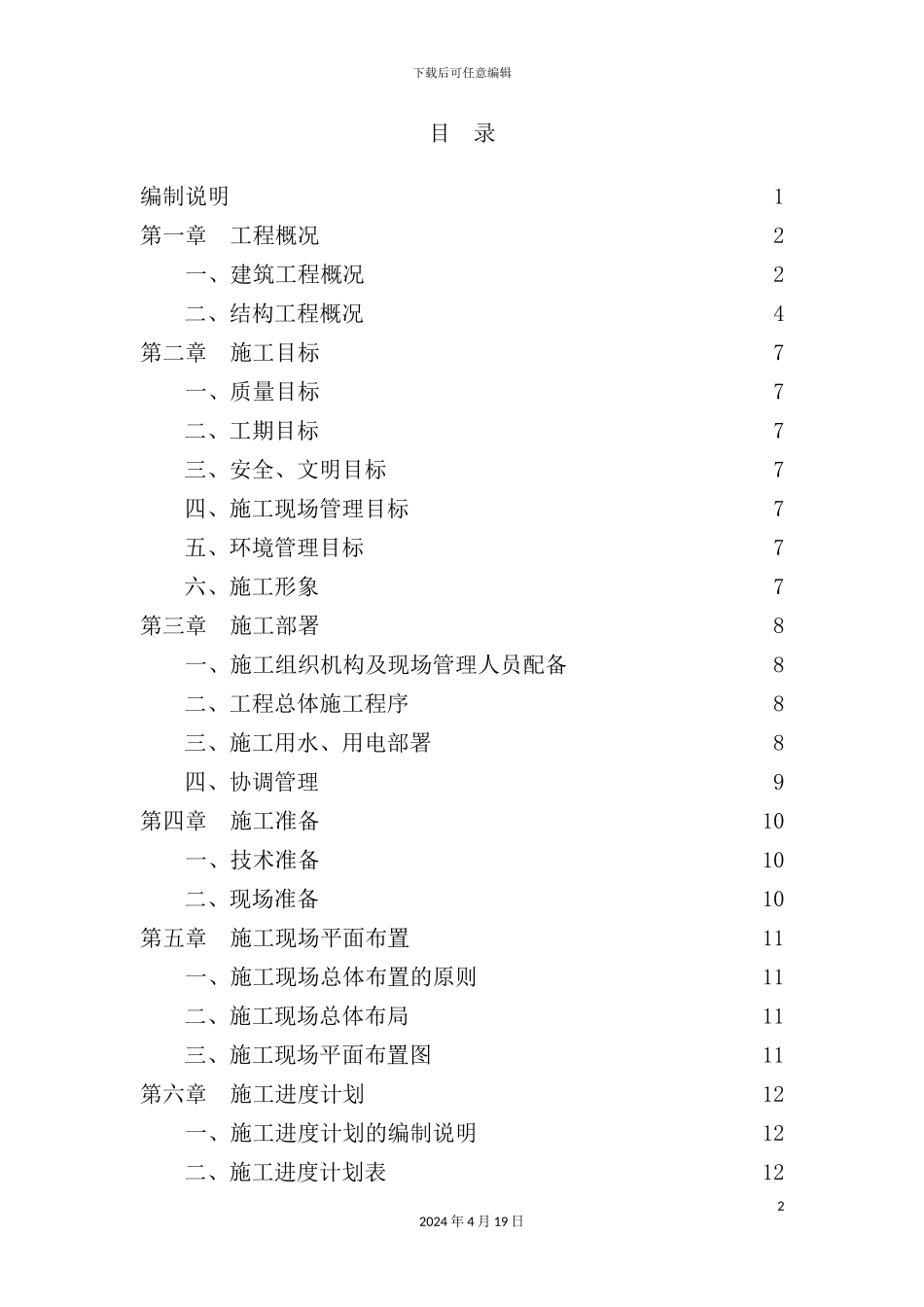 下载后可任意编辑

目　录

编制说明　1
第一章　工程概况　2
一、建筑工程概况　2
二、结构工程概况　4
第二章　施工目标　7
一、质量目标　7
二、工期目标　7
三、安全、文明目标　7
四、施工现场管理目标　7
五、环境管理目标　7
六、施工形象　7
第三章　施工部署　8
一、施工组织机构及现场管理人员配备　8
二、工程总体施工程序　8
三、施工用水、用电部署　8
四、协调管理　9
第四章　施工准备　10
一、技术准备　10
二、现场准备　10
第五章　施工现场平面布置　11
一、施工现场总体布置的原则　11
二、施工现场总体布局　11
三、施工现场平面布置图　11
第六章　施工进度计划　12
一、施工进度计划的编制说明　12
二、施工进度计划表　12

2

2024 年 4 月 19 日